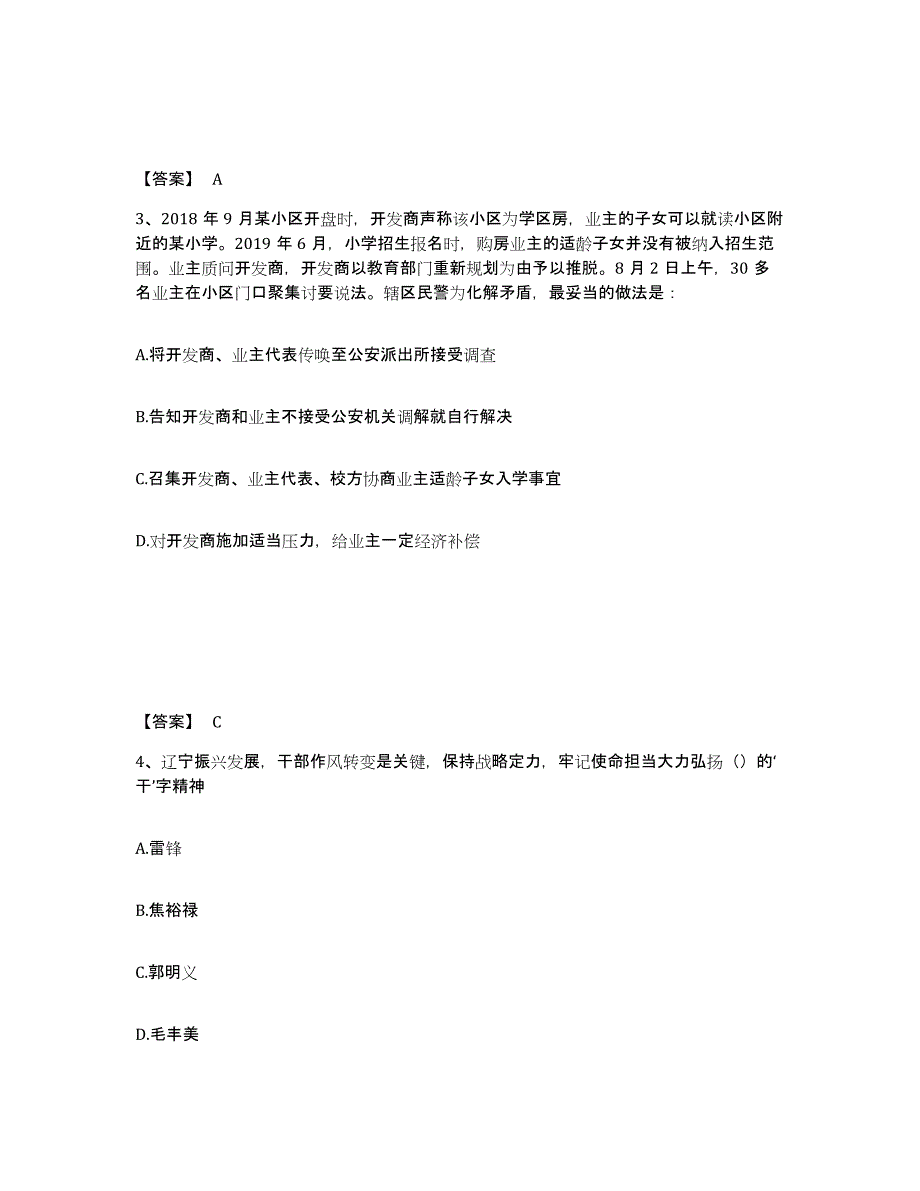 【答案】 A

3、2018 年 9 月某小区开盘时，开发商声称该小区为学区房，业主的子女可以就读小区附近的某小学。2019 年 6 月，小学招生报名时，购房业主的适龄子女并没有被纳入招生范围。业主质问开发商，开发商以教育部门重新规划为由予以推脱。8 月 2 日上午，30 多名业主在小区门口聚集讨要说法。辖区民警为化解矛盾，最妥当的做法是：

A.将开发商、业主代表传唤至公安派出所接受调查

B.告知开发商和业主不接受公安机关调解就自行解决

C.召集开发商、业主代表、校方协商业主适龄子女入学事宜

D.对开发商施加适当压力，给业主一定经济补偿

【答案】 C

4、辽宁振兴发展，干部作风转变是关键，保持战略定力，牢记使命担当大力弘扬（）的‘干’字精神

A.雷锋

B.焦裕禄

C.郭明义

D.毛丰美